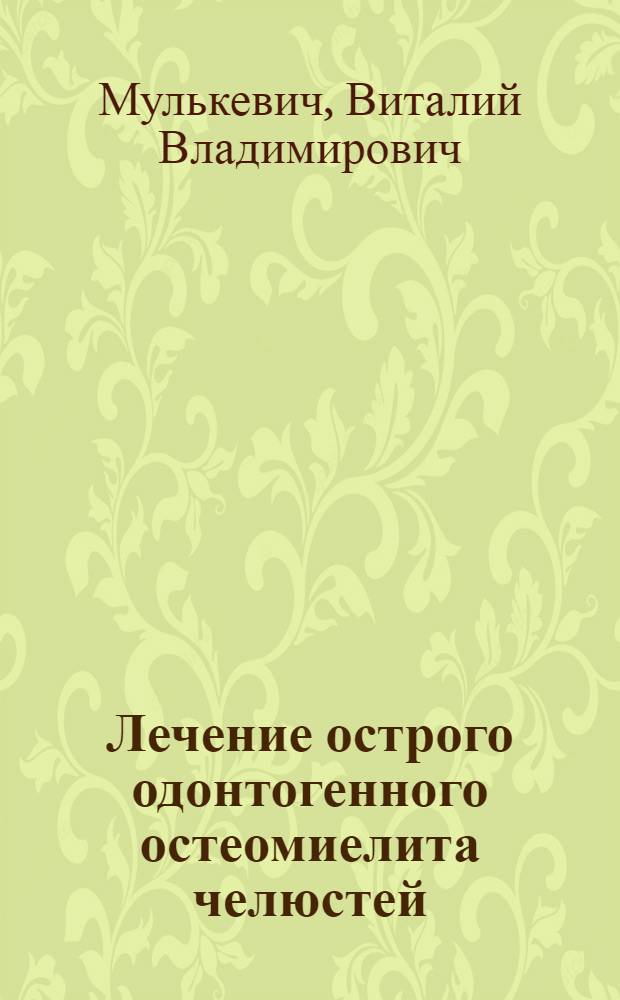 Мулькевич, Виталий Владимирович

Лечение острого одонтогенного остеомиелита челюстей